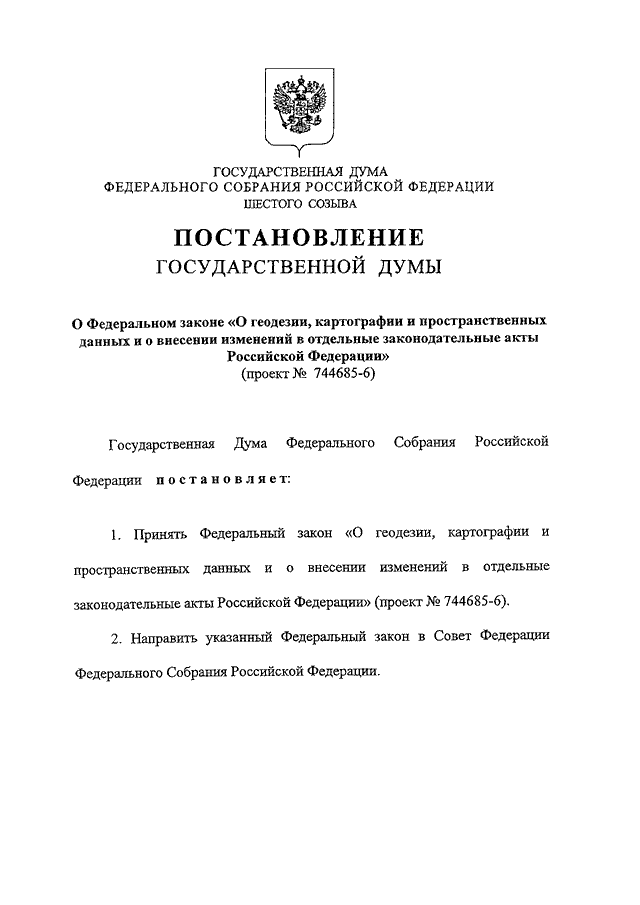 ГОСУДАРСТВЕННАЯ ДУМА
ФЕДЕРАЛЬНОГО СОБРАНИЯ РОССИЙСКОЙ ФЕДЕРАЦИИ
ШЕСТОГО СОЗЫВА

ПОСТАНОВЛЕНИЕ
ГОСУДАРСТВЕННОЙ ДУМЫ

О Федеральном законе «О геодезии, картографии и пространственных данных и о внесении изменений в отдельные законодательные акты Российской Федерации»
(проект № 744685-6)

Государственная Дума Федерального Собрания Российской Федерации постановляет:

1. Принять Федеральный закон «О геодезии, картографии и пространственных данных и о внесении изменений в отдельные законодательные акты Российской Федерации» (проект № 744685-6).

2. Направить указанный Федеральный закон в Совет Федерации Федерального Собрания Российской Федерации.